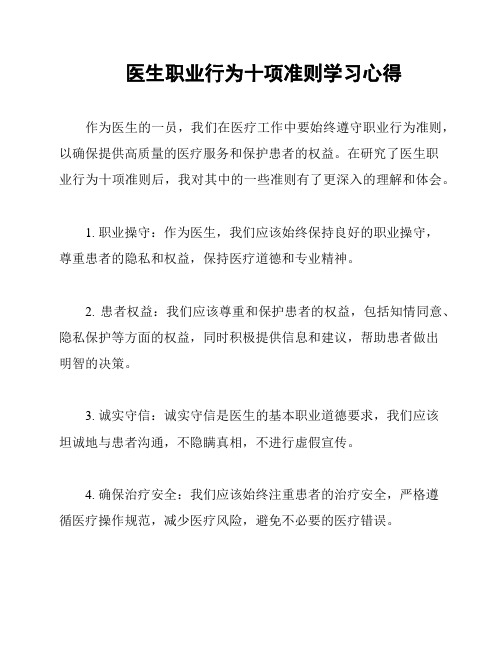 医生职业行为十项准则学习心得

作为医生的一员，我们在医疗工作中要始终遵守职业行为准则，以确保提供高质量的医疗服务和保护患者的权益。在研究了医生职业行为十项准则后，我对其中的一些准则有了更深入的理解和体会。

1. 职业操守：作为医生，我们应该始终保持良好的职业操守，尊重患者的隐私和权益，保持医疗道德和专业精神。

2. 患者权益：我们应该尊重和保护患者的权益，包括知情同意、隐私保护等方面的权益，同时积极提供信息和建议，帮助患者做出明智的决策。

3. 诚实守信：诚实守信是医生的基本职业道德要求，我们应该坦诚地与患者沟通，不隐瞒真相，不进行虚假宣传。

4. 确保治疗安全：我们应该始终注重患者的治疗安全，严格遵循医疗操作规范，减少医疗风险，避免不必要的医疗错误。